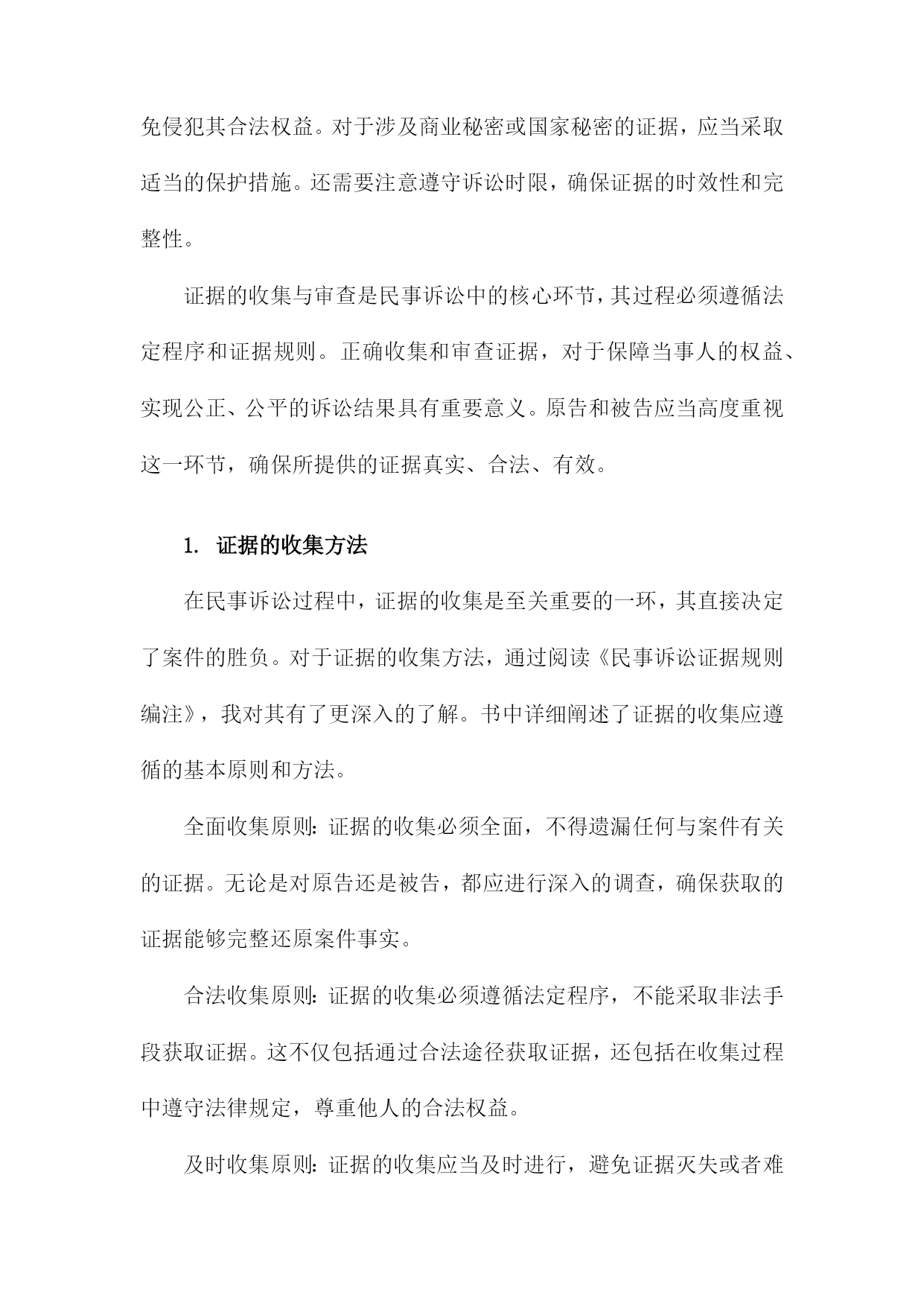 免侵犯其合法权益。对于涉及商业秘密或国家秘密的证据，应当采取适当的保护措施。还需要注意遵守诉讼时限，确保证据的时效性和完整性。

证据的收集与审查是民事诉讼中的核心环节，其过程必须遵循法定程序和证据规则。正确收集和审查证据，对于保障当事人的权益、实现公正、公平的诉讼结果具有重要意义。原告和被告应当高度重视这一环节，确保所提供的证据真实、合法、有效。

1. 证据的收集方法

在民事诉讼过程中，证据的收集是至关重要的一环，其直接决定了案件的胜负。对于证据的收集方法，通过阅读《民事诉讼证据规则编注》，我对其有了更深入的了解。书中详细阐述了证据的收集应遵循的基本原则和方法。

全面收集原则：证据的收集必须全面，不得遗漏任何与案件有关的证据。无论是对原告还是被告，都应进行深入的调查，确保获取的证据能够完整还原案件事实。

合法收集原则：证据的收集必须遵循法定程序，不能采取非法手段获取证据。这不仅包括通过合法途径获取证据，还包括在收集过程中遵守法律规定，尊重他人的合法权益。

及时收集原则：证据的收集应当及时进行，避免证据灭失或者难